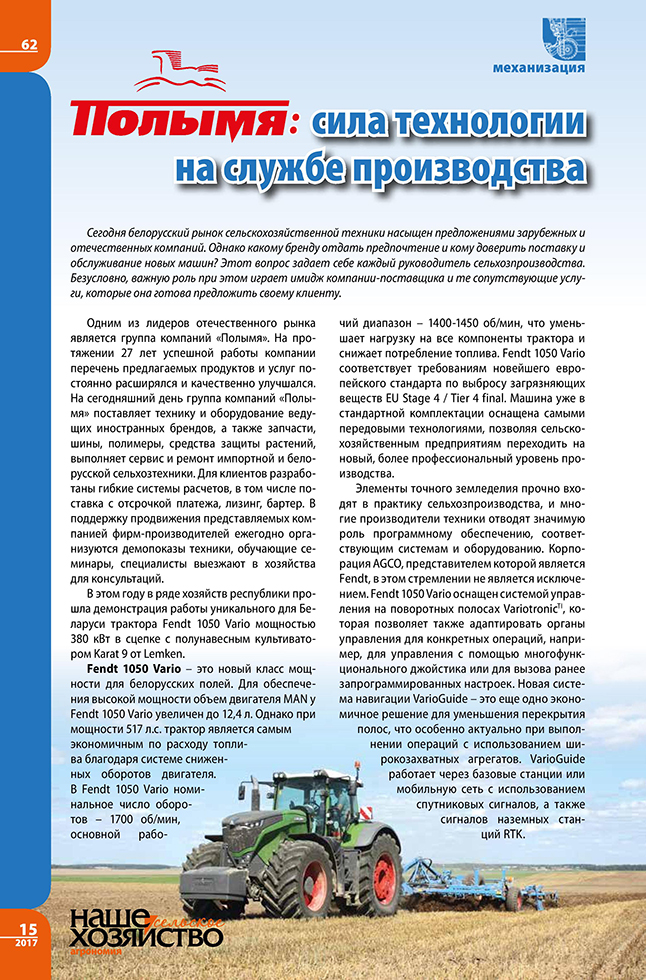 62

механизация

Полымя: сила технологии на службе производства

Сегодня белорусский рынок сельскохозяйственной техники насыщен предложениями зарубежных и отечественных компаний. Однако какому бренду отдать предпочтение и кому доверить поставку и обслуживание новых машин? Этот вопрос задает себе каждый руководитель сельхозпроизводства. Безусловно, важную роль при этом играет имидж компании-поставщика и те сопутствующие услуги, которые она готова предложить своему клиенту.

Одним из лидеров отечественного рынка является группа компаний «Полымя». На протяжении 27 лет успешной работы компании перечень предлагаемых продуктов и услуг постоянно расширялся и качественно улучшался. На сегодняшний день группа компаний «Полымя» поставляет технику и оборудование ведущих иностранных брендов, а также запчасти, шины, полимеры, средства защиты растений, выполняет сервис и ремонт импортной и белорусской сельхозтехники. Для клиентов разработаны гибкие системы расчетов, в том числе поставка с отсрочкой платежа, лизинг, бартер. В поддержку продвижения представляемых компанией фирм-производителей ежегодно организуются демопоказы техники, обучающие семинары, специалисты выезжают в хозяйства для консультаций.

В этом году в ряде хозяйств республики прошла демонстрация работы уникального для Беларуси трактора Fendt 1050 Vario мощностью 380 кВт в сцепке с полунавесным культиватором Karat 9 от Lemken.

Fendt 1050 Vario – это новый класс мощности для белорусских полей. Для обеспечения высокой мощности объем двигателя MAN у Fendt 1050 Vario увеличен до 12,4 л. Однако при мощности 517 л.с. трактор является самым экономичным по расходу топлива благодаря системе сниженных оборотов двигателя. В Fendt 1050 Vario номинальное число оборотов – 1700 об/мин, основной рабочий диапазон – 1400-1450 об/мин, что уменьшает нагрузку на все компоненты трактора и снижает потребление топлива. Fendt 1050 Vario соответствует требованиям новейшего европейского стандарта по выбросу загрязняющих веществ EU Stage 4 / Tier 4 final. Машина уже в стандартной комплектации оснащена самыми передовыми технологиями, позволяя сельскохозяйственным предприятиям переходить на новый, более профессиональный уровень производства.

Элементы точного земледелия прочно входят в практику сельхозпроизводства, и многие производители техники отводят значимую роль программному обеспечению, соответствующим системам и оборудованию. Корпорация AGCO, представителем которой является Fendt, в этом стремлении не является исключением. Fendt 1050 Vario оснащен системой управления на поворотных полосах Variotronic$^{TI}$, которая позволяет также адаптировать органы управления для конкретных операций, например, для управления с помощью многофункционального джойстика или для вызова ранее запрограммированных настроек. Новая система навигации VarioGuide – это еще одно экономичное решение для уменьшения перекрытия полос, что особенно актуально при выполнении операций с использованием широкозахватных агрегатов. VarioGuide работает через базовые станции или мобильную сеть с использованием спутниковых сигналов, а также сигналов наземных станций RTK.

15
2017

наше сельское хозяйство
агрономия